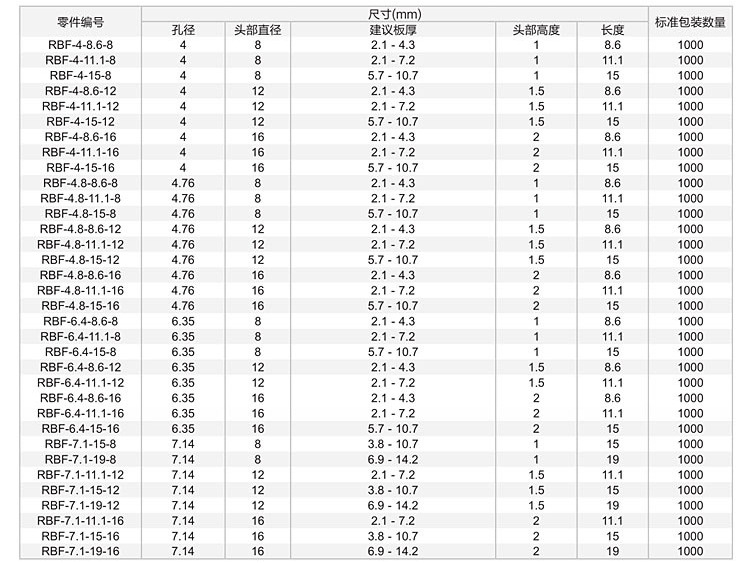 | 零件编号 | 尺寸(mm) | | | | | 标准包装数量 |
|---|---|---|---|---|---|---|
| | 孔径 | 头部直径 | 建议板厚 | 头部高度 | 长度 | |
| RBF-4-8.6-8 | 4 | 8 | 2.1 - 4.3 | 1 | 8.6 | 1000 |
| RBF-4-11.1-8 | 4 | 8 | 2.1 - 7.2 | 1 | 11.1 | 1000 |
| RBF-4-15-8 | 4 | 8 | 5.7 - 10.7 | 1 | 15 | 1000 |
| RBF-4-8.6-12 | 4 | 12 | 2.1 - 4.3 | 1.5 | 8.6 | 1000 |
| RBF-4-11.1-12 | 4 | 12 | 2.1 - 7.2 | 1.5 | 11.1 | 1000 |
| RBF-4-15-12 | 4 | 12 | 5.7 - 10.7 | 1.5 | 15 | 1000 |
| RBF-4-8.6-16 | 4 | 16 | 2.1 - 4.3 | 2 | 8.6 | 1000 |
| RBF-4-11.1-16 | 4 | 16 | 2.1 - 7.2 | 2 | 11.1 | 1000 |
| RBF-4-15-16 | 4 | 16 | 5.7 - 10.7 | 2 | 15 | 1000 |
| RBF-4.8-8.6-8 | 4.76 | 8 | 2.1 - 4.3 | 1 | 8.6 | 1000 |
| RBF-4.8-11.1-8 | 4.76 | 8 | 2.1 - 7.2 | 1 | 11.1 | 1000 |
| RBF-4.8-15-8 | 4.76 | 8 | 5.7 - 10.7 | 1 | 15 | 1000 |
| RBF-4.8-8.6-12 | 4.76 | 12 | 2.1 - 4.3 | 1.5 | 8.6 | 1000 |
| RBF-4.8-11.1-12 | 4.76 | 12 | 2.1 - 7.2 | 1.5 | 11.1 | 1000 |
| RBF-4.8-15-12 | 4.76 | 12 | 5.7 - 10.7 | 1.5 | 15 | 1000 |
| RBF-4.8-8.6-16 | 4.76 | 16 | 2.1 - 4.3 | 2 | 8.6 | 1000 |
| RBF-4.8-11.1-16 | 4.76 | 16 | 2.1 - 7.2 | 2 | 11.1 | 1000 |
| RBF-4.8-15-16 | 4.76 | 16 | 5.7 - 10.7 | 2 | 15 | 1000 |
| RBF-6.4-8.6-8 | 6.35 | 8 | 2.1 - 4.3 | 1 | 8.6 | 1000 |
| RBF-6.4-11.1-8 | 6.35 | 8 | 2.1 - 7.2 | 1 | 11.1 | 1000 |
| RBF-6.4-15-8 | 6.35 | 8 | 5.7 - 10.7 | 1 | 15 | 1000 |
| RBF-6.4-8.6-12 | 6.35 | 12 | 2.1 - 4.3 | 1.5 | 8.6 | 1000 |
| RBF-6.4-11.1-12 | 6.35 | 12 | 2.1 - 7.2 | 1.5 | 11.1 | 1000 |
| RBF-6.4-8.6-16 | 6.35 | 16 | 2.1 - 4.3 | 2 | 8.6 | 1000 |
| RBF-6.4-11.1-16 | 6.35 | 16 | 2.1 - 7.2 | 2 | 11.1 | 1000 |
| RBF-6.4-15-16 | 6.35 | 16 | 5.7 - 10.7 | 2 | 15 | 1000 |
| RBF-7.1-15-8 | 7.14 | 8 | 3.8 - 10.7 | 1 | 15 | 1000 |
| RBF-7.1-19-8 | 7.14 | 8 | 6.9 - 14.2 | 1 | 19 | 1000 |
| RBF-7.1-11.1-12 | 7.14 | 12 | 2.1 - 7.2 | 1.5 | 11.1 | 1000 |
| RBF-7.1-15-12 | 7.14 | 12 | 3.8 - 10.7 | 1.5 | 15 | 1000 |
| RBF-7.1-19-12 | 7.14 | 12 | 6.9 - 14.2 | 1.5 | 19 | 1000 |
| RBF-7.1-11.1-16 | 7.14 | 16 | 2.1 - 7.2 | 2 | 11.1 | 1000 |
| RBF-7.1-15-16 | 7.14 | 16 | 3.8 - 10.7 | 2 | 15 | 1000 |
| RBF-7.1-19-16 | 7.14 | 16 | 6.9 - 14.2 | 2 | 19 | 1000 |